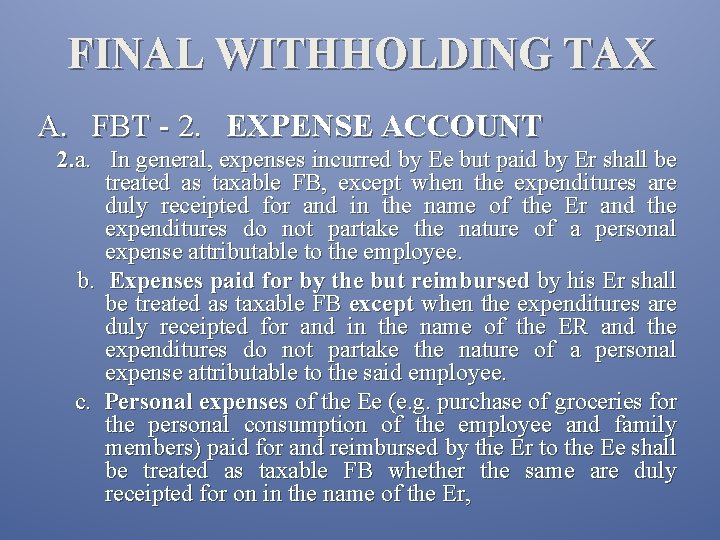 FINAL WITHHOLDING TAX

A. FBT - 2. EXPENSE ACCOUNT

2.a. In general, expenses incurred by Ee but paid by Er shall be treated as taxable FB, except when the expenditures are duly receipted for and in the name of the Er and the expenditures do not partake the nature of a personal expense attributable to the employee.

b. Expenses paid for by the but reimbursed by his Er shall be treated as taxable FB except when the expenditures are duly receipted for and in the name of the ER and the expenditures do not partake the nature of a personal expense attributable to the said employee.

c. Personal expenses of the Ee (e.g. purchase of groceries for the personal consumption of the employee and family members) paid for and reimbursed by the Er to the Ee shall be treated as taxable FB whether the same are duly receipted for on in the name of the Er,